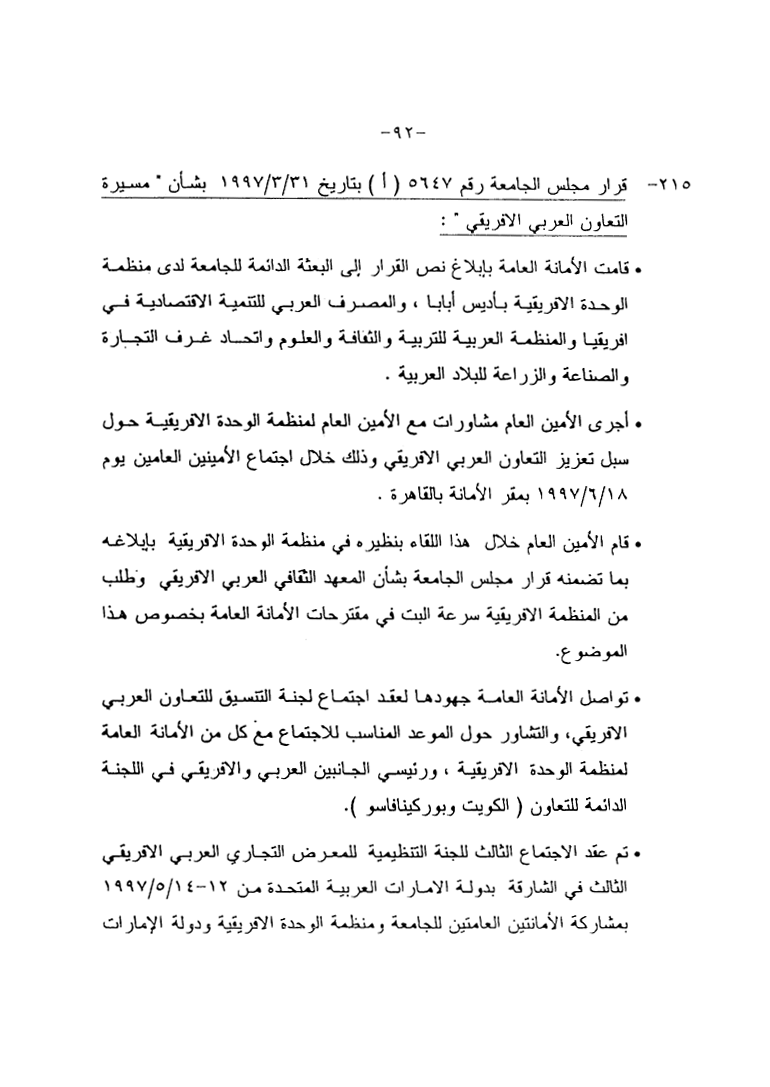 -٩٢-

٢١٥- قرار مجلس الجامعة رقم ٥٦٤٧ ( أ ) بتاريخ ١٩٩٧/٣/٣١ بشأن " مسيرة التعاون العربي الافريقي " :

• قامت الأمانة العامة بإبلاغ نص القرار إلى البعثة الدائمة للجامعة لدى منظمة الوحدة الافريقية بأديس أبابا ، والمصرف العربي للتنمية الاقتصادية في افريقيا والمنظمة العربية للتربية والثقافة والعلوم واتحاد غرف التجارة والصناعة والزراعة للبلاد العربية .

• أجرى الأمين العام مشاورات مع الأمين العام لمنظمة الوحدة الافريقية حول سبل تعزيز التعاون العربي الافريقي وذلك خلال اجتماع الأمينين العامين يوم ١٩٩٧/٦/١٨ بمقر الأمانة بالقاهرة .

• قام الأمين العام خلال هذا اللقاء بنظيره في منظمة الوحدة الافريقية بإبلاغه بما تضمنه قرار مجلس الجامعة بشأن المعهد الثقافي العربي الافريقي وطلب من المنظمة الافريقية سرعة البت في مقترحات الأمانة العامة بخصوص هذا الموضوع.

• تواصل الأمانة العامة جهودها لعقد اجتماع لجنة التنسيق للتعاون العربي الافريقي، والتشاور حول الموعد المناسب للاجتماع مع كل من الأمانة العامة لمنظمة الوحدة الافريقية ، ورئيسي الجانبين العربي والافريقي في اللجنة الدائمة للتعاون ( الكويت وبوركينافاسو ).

• تم عقد الاجتماع الثالث للجنة التنظيمية للمعرض التجاري العربي الافريقي الثالث في الشارقة بدولة الامارات العربية المتحدة من ١٢-١٩٩٧/٥/١٤ بمشاركة الأمانتين العامتين للجامعة ومنظمة الوحدة الافريقية ودولة الإمارات